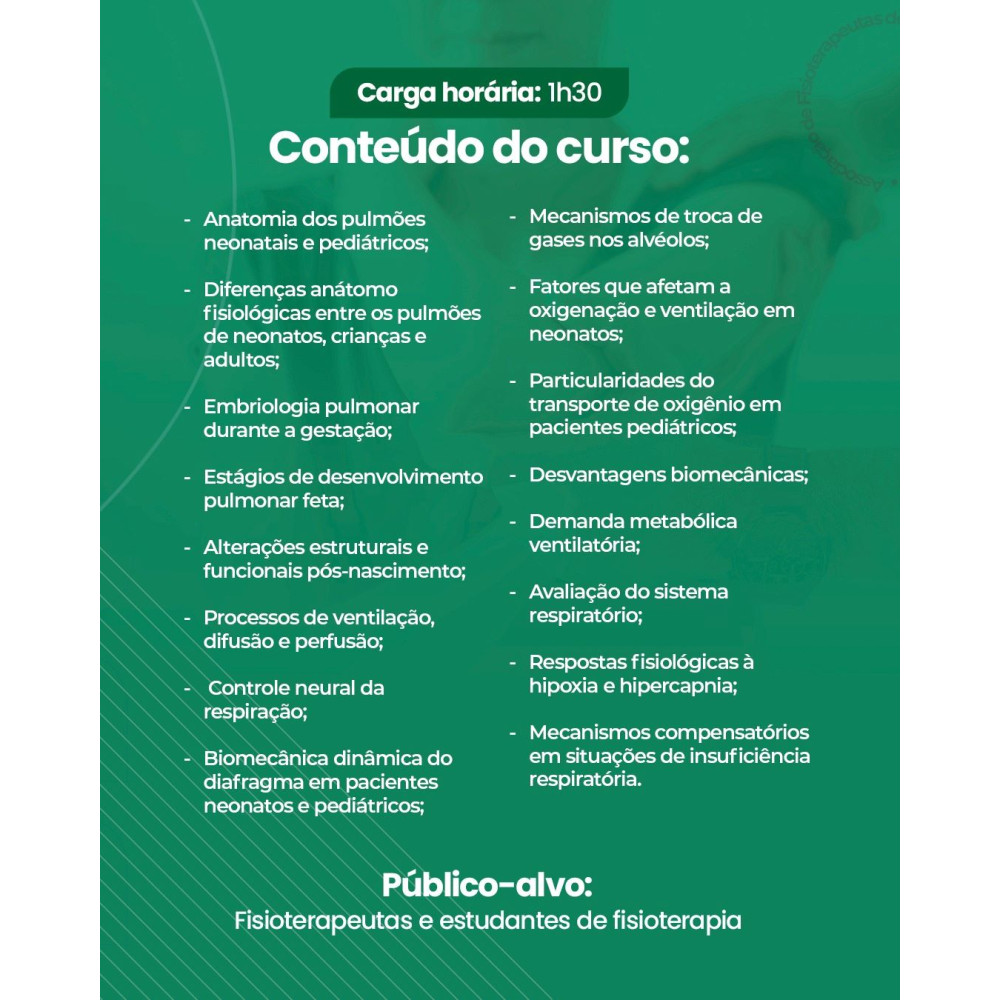 Carga horária: 1h30

Conteúdo do curso:

- Anatomia dos pulmões neonatais e pediátricos;

- Diferenças anátomo fisiológicas entre os pulmões de neonatos, crianças e adultos;

- Embriologia pulmonar durante a gestação;

- Estágios de desenvolvimento pulmonar feta;

- Alterações estruturais e funcionais pós-nascimento;

- Processos de ventilação, difusão e perfusão;

- Controle neural da respiração;

- Biomecânica dinâmica do diafragma em pacientes neonatos e pediátricos;

- Mecanismos de troca de gases nos alvéolos;

- Fatores que afetam a oxigenação e ventilação em neonatos;

- Particularidades do transporte de oxigênio em pacientes pediátricos;

- Desvantagens biomecânicas;

- Demanda metabólica ventilatória;

- Avaliação do sistema respiratório;

- Respostas fisiológicas à hipoxia e hipercapnia;

- Mecanismos compensatórios em situações de insuficiência respiratória.

Público-alvo:
Fisioterapeutas e estudantes de fisioterapia